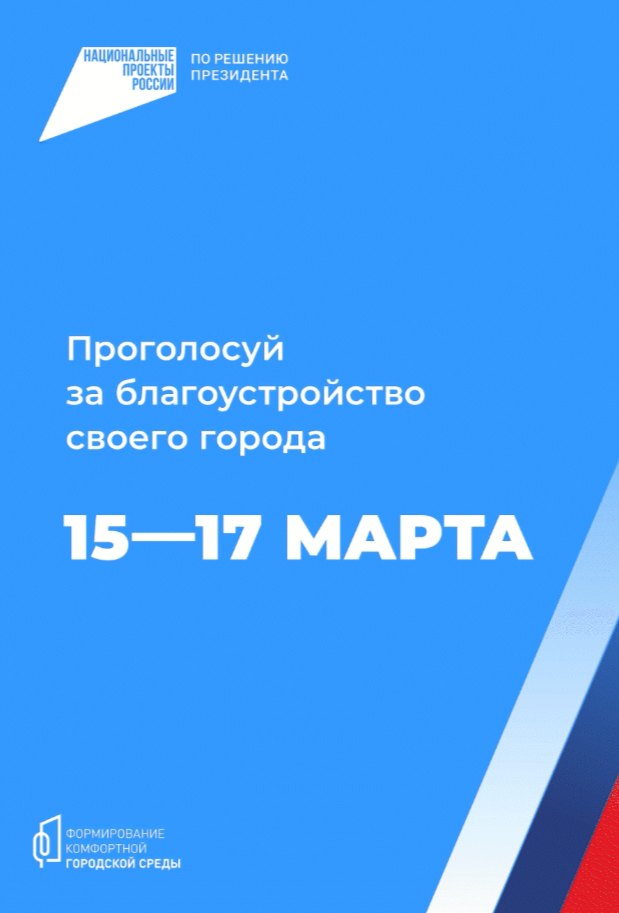 НАЦИОНАЛЬНЫЕ ПРОЕКТЫ РОССИИ

ПО РЕШЕНИЮ ПРЕЗИДЕНТА

Проголосуй за благоустройство своего города

15—17 МАРТА

ФОРМИРОВАНИЕ КОМФОРТНОЙ ГОРОДСКОЙ СРЕДЫ